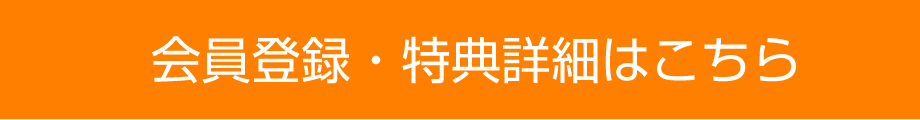 会員登録・特典詳細はこちら